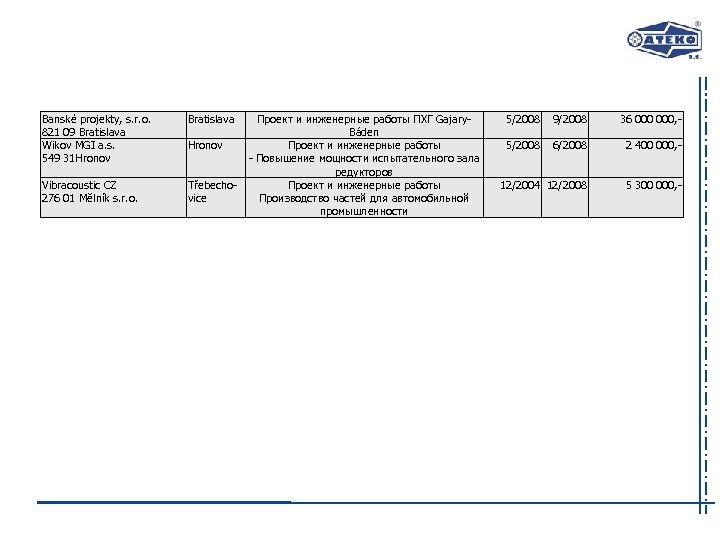 ATEKO a.s.

| Banské projekty, s.r.o. 821 09 Bratislava | Bratislava | Проект и инженерные работы ПХГ Gajary-Báden | 5/2008 | 9/2008 | 36 000 000,- |
|---|---|---|---|---|---|
| Wikov MGI a.s. 549 31Hronov | Hronov | Проект и инженерные работы - Повышение мощности испытательного зала редукторов | 5/2008 | 6/2008 | 2 400 000,- |
| Vibracoustic CZ 276 01 Mělník s.r.o. | Třebechovice | Проект и инженерные работы Производство частей для автомобильной промышленности | 12/2004 | 12/2008 | 5 300 000,- |